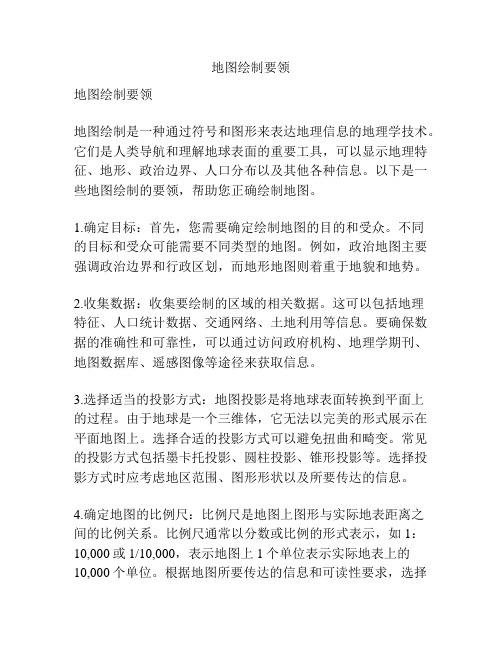 地图绘制要领

地图绘制要领

地图绘制是一种通过符号和图形来表达地理信息的地理学技术。它们是人类导航和理解地球表面的重要工具，可以显示地理特征、地形、政治边界、人口分布以及其他各种信息。以下是一些地图绘制的要领，帮助您正确绘制地图。

1.确定目标：首先，您需要确定绘制地图的目的和受众。不同的目标和受众可能需要不同类型的地图。例如，政治地图主要强调政治边界和行政区划，而地形地图则着重于地貌和地势。

2.收集数据：收集要绘制的区域的相关数据。这可以包括地理特征、人口统计数据、交通网络、土地利用等信息。要确保数据的准确性和可靠性，可以通过访问政府机构、地理学期刊、地图数据库、遥感图像等途径来获取信息。

3.选择适当的投影方式：地图投影是将地球表面转换到平面上的过程。由于地球是一个三维体，它无法以完美的形式展示在平面地图上。选择合适的投影方式可以避免扭曲和畸变。常见的投影方式包括墨卡托投影、圆柱投影、锥形投影等。选择投影方式时应考虑地区范围、图形形状以及所要传达的信息。

4.确定地图的比例尺：比例尺是地图上图形与实际地表距离之间的比例关系。比例尺通常以分数或比例的形式表示，如 1：10,000 或 1/10,000，表示地图上 1 个单位表示实际地表上的 10,000 个单位。根据地图所要传达的信息和可读性要求，选择